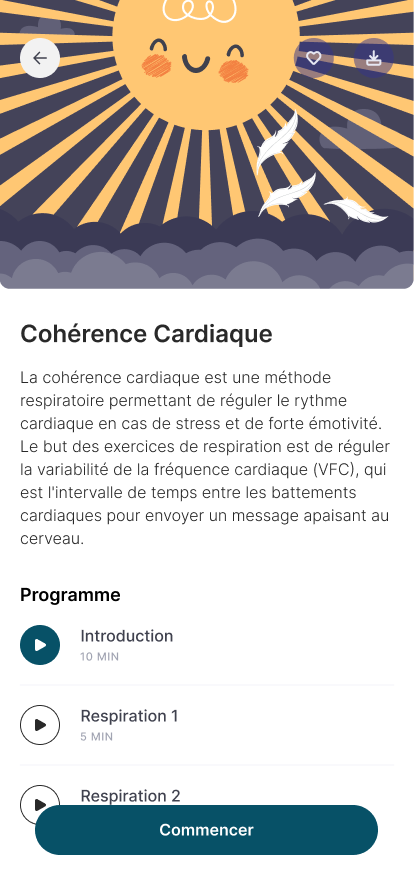 Cohérence Cardiaque

La cohérence cardiaque est une méthode respiratoire permettant de réguler le rythme cardiaque en cas de stress et de forte émotivité. Le but des exercices de respiration est de réguler la variabilité de la fréquence cardiaque (VFC), qui est l'intervalle de temps entre les battements cardiaques pour envoyer un message apaisant au cerveau.

Programme

Introduction
10 MIN

Respiration 1
5 MIN

Respiration 2

Commencer